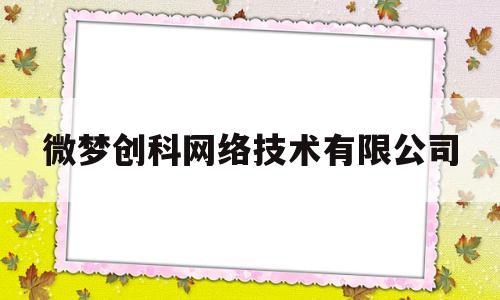 微梦创科网络技术有限公司